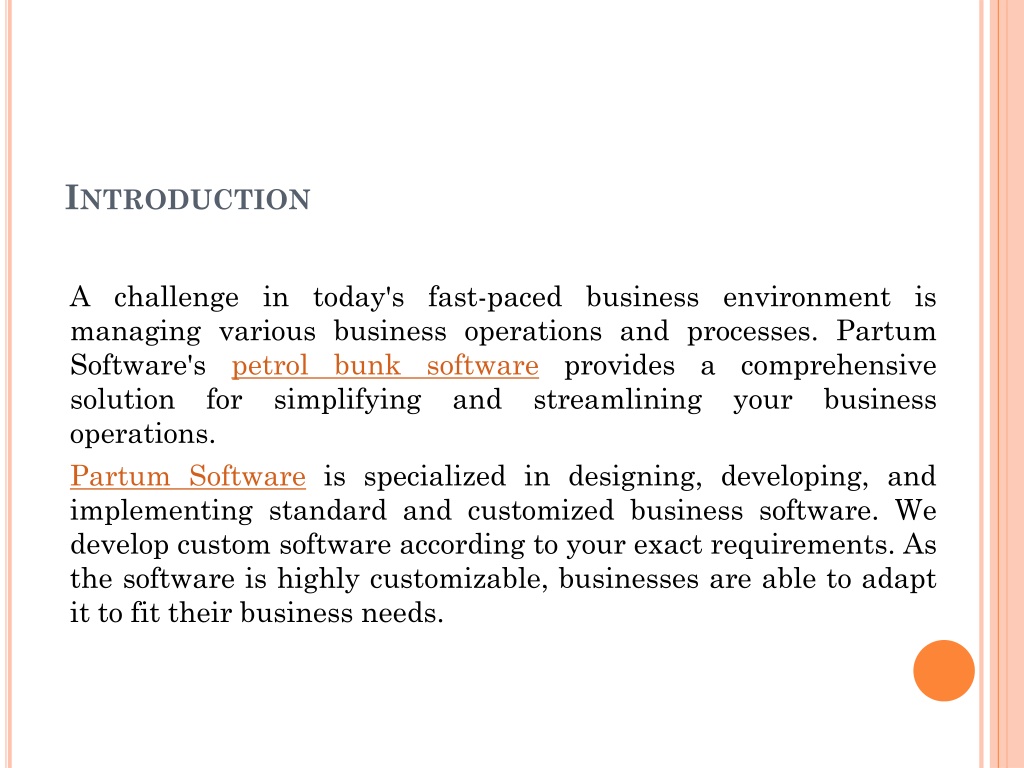 INTRODUCTION

A challenge in today's fast-paced business environment is managing various business operations and processes. Partum Software's petrol bunk software provides a comprehensive solution for simplifying and streamlining your business operations.

Partum Software is specialized in designing, developing, and implementing standard and customized business software. We develop custom software according to your exact requirements. As the software is highly customizable, businesses are able to adapt it to fit their business needs.